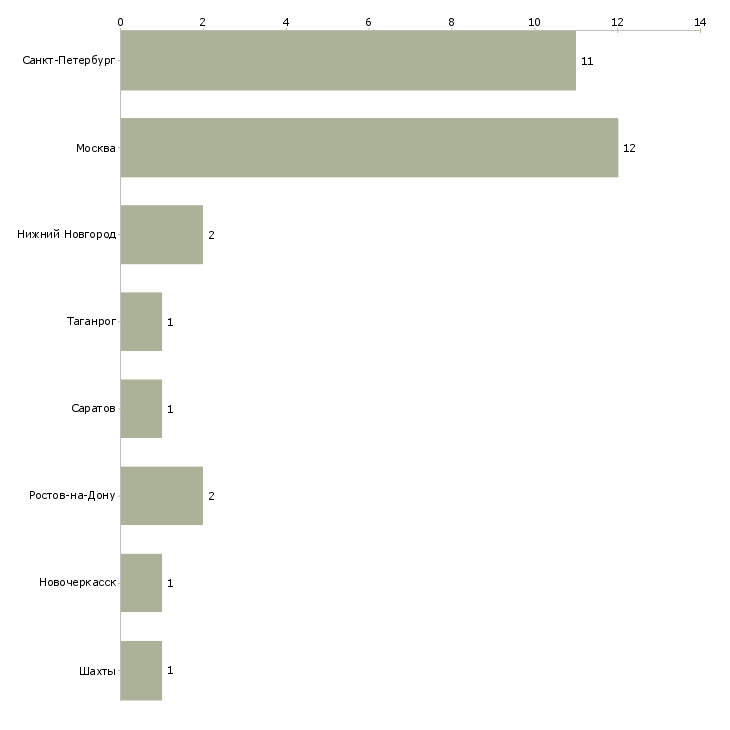 0 2 4 6 8 10 12 14

Санкт-Петербург 11
Москва 12
Нижний Новгород 2
Таганрог 1
Саратов 1
Ростов-на-Дону 2
Новочеркасск 1
Шахты 1